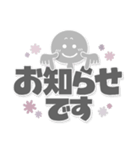 お知らせ
です